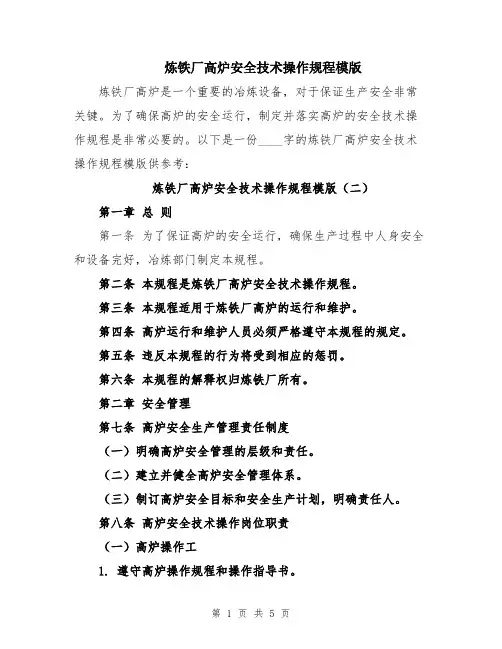 炼铁厂高炉安全技术操作规程模版

炼铁厂高炉是一个重要的冶炼设备，对于保证生产安全非常关键。为了确保高炉的安全运行，制定并落实高炉的安全技术操作规程是非常必要的。以下是一份____字的炼铁厂高炉安全技术操作规程模版供参考：

炼铁厂高炉安全技术操作规程模版（二）

第一章 总 则

第一条 为了保证高炉的安全运行，确保生产过程中人身安全和设备完好，冶炼部门制定本规程。

第二条 本规程是炼铁厂高炉安全技术操作规程。

第三条 本规程适用于炼铁厂高炉的运行和维护。

第四条 高炉运行和维护人员必须严格遵守本规程的规定。

第五条 违反本规程的行为将受到相应的惩罚。

第六条 本规程的解释权归炼铁厂所有。

第二章 安全管理

第七条 高炉安全生产管理责任制度

（一）明确高炉安全管理的层级和责任。

（二）建立并健全高炉安全管理体系。

（三）制订高炉安全目标和安全生产计划，明确责任人。

第八条 高炉安全技术操作岗位职责

（一）高炉操作工

1. 遵守高炉操作规程和操作指导书。

第 1 页 共 5 页